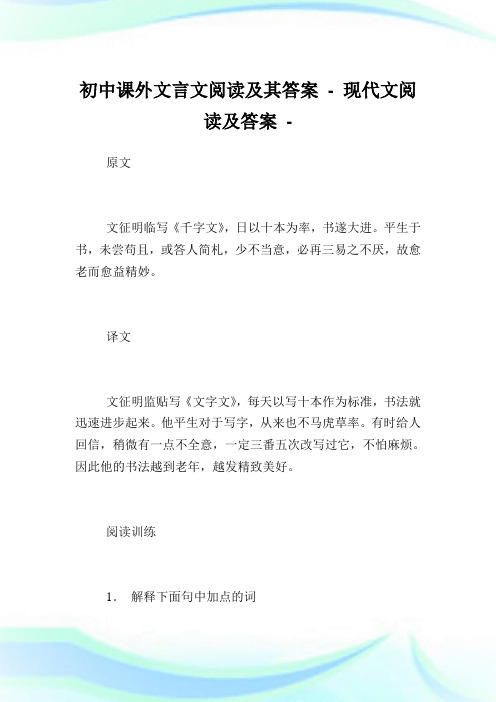 初中课外文言文阅读及其答案 - 现代文阅读及答案 -

原文

文征明临写《千字文》，日以十本为率，书遂大进。平生于书，未尝苟且，或答人简札，少不当意，必再三易之不厌，故愈老而愈益精妙。

译文

文征明监贴写《文字文》，每天以写十本作为标准，书法就迅速进步起来。他平生对于写字，从来也不马虎草率。有时给人回信，稍微有一点不全意，一定三番五次改写过它，不怕麻烦。因此他的书法越到老年，越发精致美好。

阅读训练

1． 解释下面句中加点的词